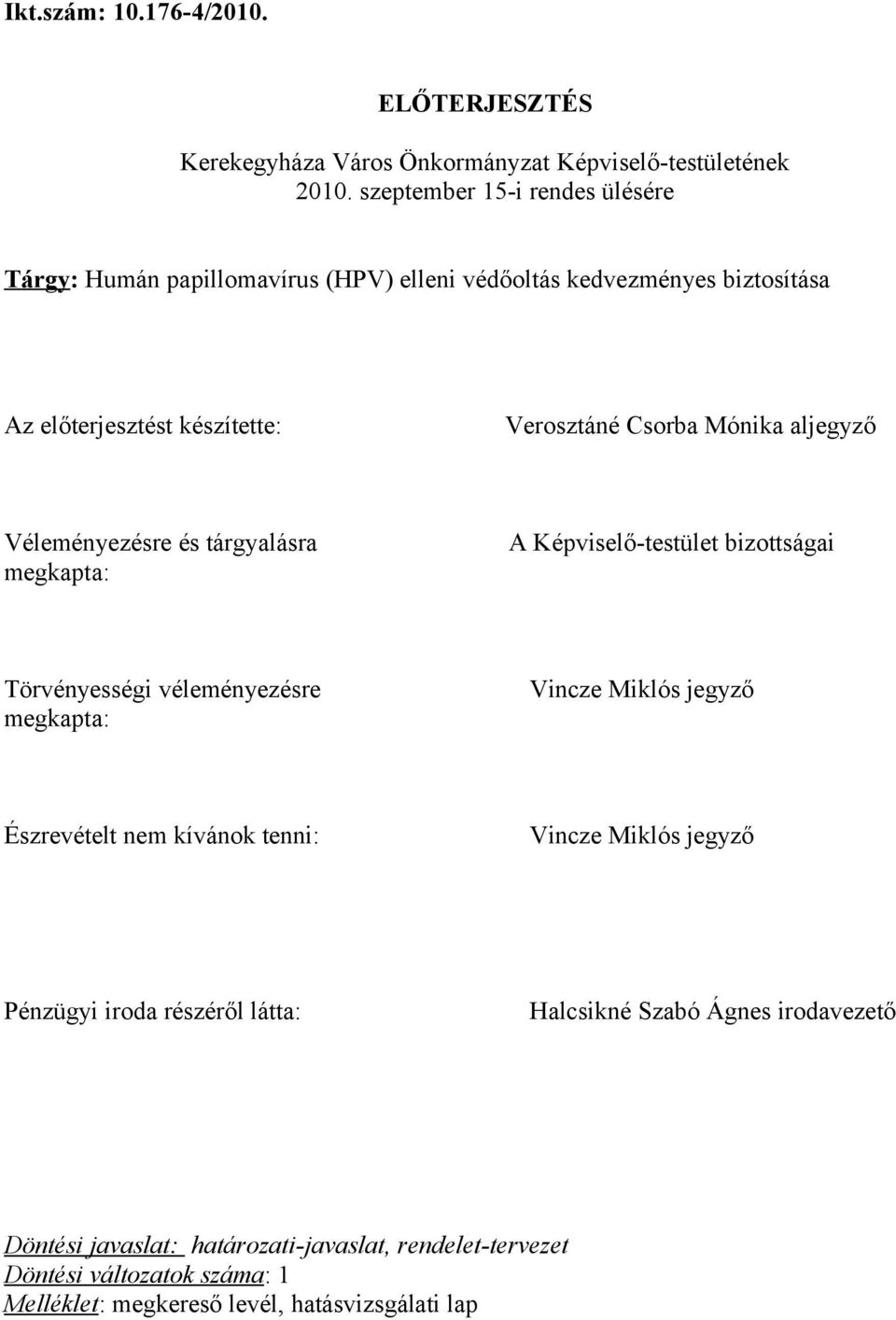 Ikt.szám: 10.176-4/2010.

ELŐTERJESZTÉS

Kerekegyháza Város Önkormányzat Képviselő-testületének 2010. szeptember 15-i rendes ülésére

Tárgy: Humán papillomavírus (HPV) elleni védőoltás kedvezményes biztosítása

Az előterjesztést készítette: Verosztáné Csorba Mónika aljegyző

Véleményezésre és tárgyalásra megkapta: A Képviselő-testület bizottságai

Törvényességi véleményezésre megkapta: Vincze Miklós jegyző

Észrevételt nem kívánok tenni: Vincze Miklós jegyző

Pénzügyi iroda részéről látta: Halcsikné Szabó Ágnes irodavezető

Döntési javaslat: határozati-javaslat, rendelet-tervezet
Döntési változatok száma: 1
Melléklet: megkereső levél, hatásvizsgálati lap